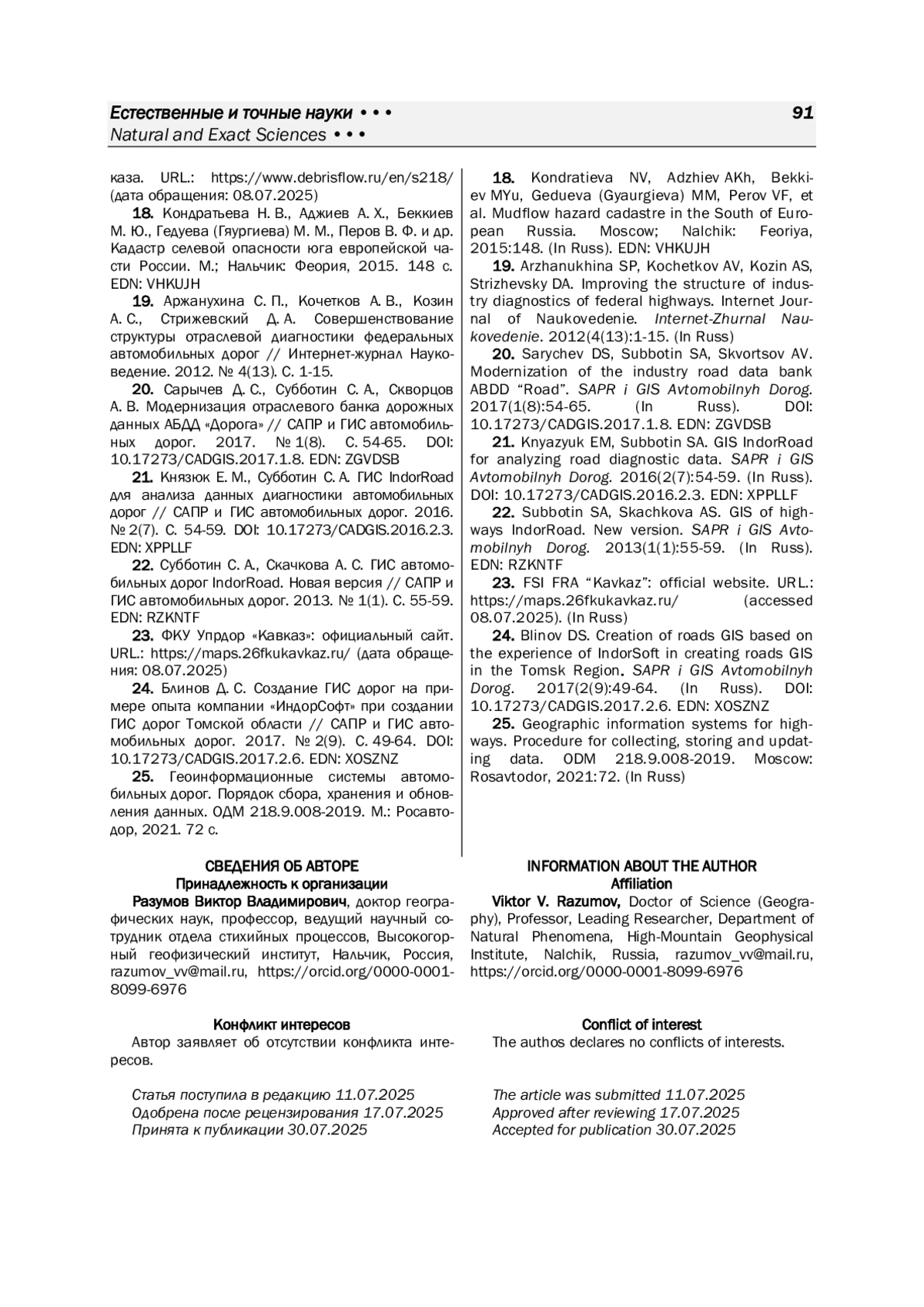 Естественные и точные науки • • •
Natural and Exact Sciences • • •

91

каза. URL.: https://www.debrisflow.ru/en/s218/ (дата обращения: 08.07.2025)

18. Кондратьева Н. В., Аджиев А. Х., Беккиев М. Ю., Гедуева (Гяургиева) М. М., Перов В. Ф. и др. Кадастр селевой опасности юга европейской части России. М.; Нальчик: Феория, 2015. 148 с. EDN: VHKUJH

19. Аржанухина С. П., Кочетков А. В., Козин А. С., Стрижевский Д. А. Совершенствование структуры отраслевой диагностики федеральных автомобильных дорог // Интернет-журнал Науковедение. 2012. № 4(13). С. 1-15.

20. Сарычев Д. С., Субботин С. А., Скворцов А. В. Модернизация отраслевого банка дорожных данных АБДД «Дорога» // САПР и ГИС автомобильных дорог. 2017. № 1(8). С. 54-65. DOI: 10.17273/CADGIS.2017.1.8. EDN: ZGVDSB

21. Князюк Е. М., Субботин С. А. ГИС IndorRoad для анализа данных диагностики автомобильных дорог // САПР и ГИС автомобильных дорог. 2016. № 2(7). С. 54-59. DOI: 10.17273/CADGIS.2016.2.3. EDN: XPPLLF

22. Субботин С. А., Скачкова А. С. ГИС автомобильных дорог IndorRoad. Новая версия // САПР и ГИС автомобильных дорог. 2013. № 1(1). С. 55-59. EDN: RZKNTF

23. ФКУ Упрдор «Кавказ»: официальный сайт. URL.: https://maps.26fkukavkaz.ru/ (дата обращения: 08.07.2025)

24. Блинов Д. С. Создание ГИС дорог на примере опыта компании «ИндорСофт» при создании ГИС дорог Томской области // САПР и ГИС автомобильных дорог. 2017. № 2(9). С. 49-64. DOI: 10.17273/CADGIS.2017.2.6. EDN: XOSZNZ

25. Геоинформационные системы автомобильных дорог. Порядок сбора, хранения и обновления данных. ОДМ 218.9.008-2019. М.: Росавтодор, 2021. 72 с.

18. Kondratieva NV, Adzhiev AKh, Bekkiev MYu, Gedueva (Gyaurgieva) MM, Perov VF, et al. Mudflow hazard cadastre in the South of European Russia. Moscow; Nalchik: Feoriya, 2015:148. (In Russ). EDN: VHKUJH

19. Arzhanukhina SP, Kochetkov AV, Kozin AS, Strizhevsky DA. Improving the structure of industry diagnostics of federal highways. Internet Journal of Naukovedenie. Internet-Zhurnal Naukovedenie. 2012(4(13):1-15. (In Russ)

20. Sarychev DS, Subbotin SA, Skvortsov AV. Modernization of the industry road data bank ABDD “Road”. SAPR i GIS Avtomobilnyh Dorog. 2017(1(8):54-65. (In Russ). DOI: 10.17273/CADGIS.2017.1.8. EDN: ZGVDSB

21. Knyazyuk EM, Subbotin SA. GIS IndorRoad for analyzing road diagnostic data. SAPR i GIS Avtomobilnyh Dorog. 2016(2(7):54-59. (In Russ). DOI: 10.17273/CADGIS.2016.2.3. EDN: XPPLLF

22. Subbotin SA, Skachkova AS. GIS of highways IndorRoad. New version. SAPR i GIS Avtomobilnyh Dorog. 2013(1(1):55-59. (In Russ). EDN: RZKNTF

23. FSI FRA “Kavkaz”: official website. URL.: https://maps.26fkukavkaz.ru/ (accessed 08.07.2025). (In Russ)

24. Blinov DS. Creation of roads GIS based on the experience of IndorSoft in creating roads GIS in the Tomsk Region. SAPR i GIS Avtomobilnyh Dorog. 2017(2(9):49-64. (In Russ). DOI: 10.17273/CADGIS.2017.2.6. EDN: XOSZNZ

25. Geographic information systems for highways. Procedure for collecting, storing and updating data. ODM 218.9.008-2019. Moscow: Rosavtodor, 2021:72. (In Russ)

СВЕДЕНИЯ ОБ АВТОРЕ
Принадлежность к организации

Разумов Виктор Владимирович, доктор географических наук, профессор, ведущий научный сотрудник отдела стихийных процессов, Высокогорный геофизический институт, Нальчик, Россия, razumov_vv@mail.ru, https://orcid.org/0000-0001-8099-6976

Конфликт интересов

Автор заявляет об отсутствии конфликта интересов.

Статья поступила в редакцию 11.07.2025
Одобрена после рецензирования 17.07.2025
Принята к публикации 30.07.2025

INFORMATION ABOUT THE AUTHOR
Affiliation

Viktor V. Razumov, Doctor of Science (Geography), Professor, Leading Researcher, Department of Natural Phenomena, High-Mountain Geophysical Institute, Nalchik, Russia, razumov_vv@mail.ru, https://orcid.org/0000-0001-8099-6976

Conflict of interest

The authos declares no conflicts of interests.

The article was submitted 11.07.2025
Approved after reviewing 17.07.2025
Accepted for publication 30.07.2025